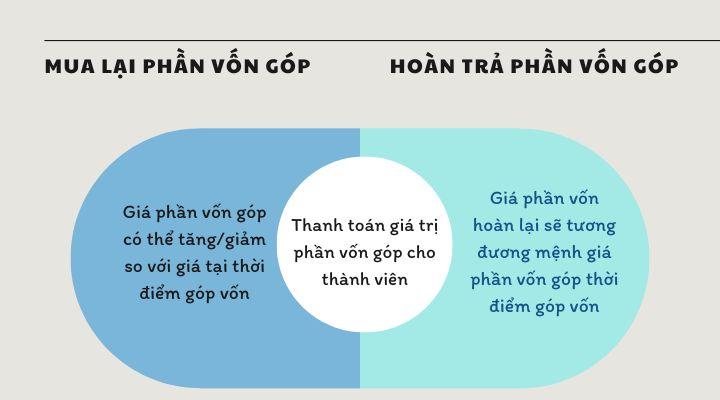 MUA LẠI PHẦN VỐN GÓP

HOÀN TRẢ PHẦN VỐN GÓP

Giá phần vốn góp có thể tăng/giảm so với giá tại thời điểm góp vốn

Thanh toán giá trị phần vốn góp cho thành viên

Giá phần vốn hoàn lại sẽ tương đương mệnh giá phần vốn góp thời điểm góp vốn